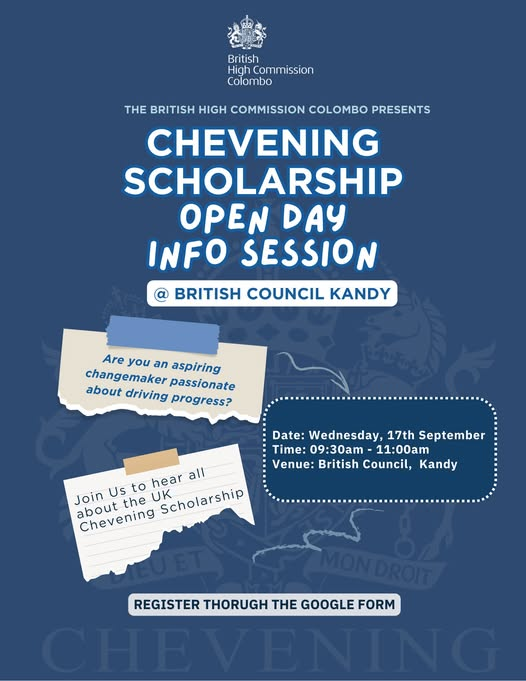 British High Commission Colombo

THE BRITISH HIGH COMMISSION COLOMBO PRESENTS

CHEVENING SCHOLARSHIP

OPEN DAY INFO SESSION

@ BRITISH COUNCIL KANDY

Are you an aspiring changemaker passionate about driving progress?

Date: Wednesday, 17th September
Time: 09:30am - 11:00am
Venue: British Council, Kandy

Join Us to hear all about the UK Chevening Scholarship

DIEU ET MON DROIT

REGISTER THORUGH THE GOOGLE FORM

CHEVENING